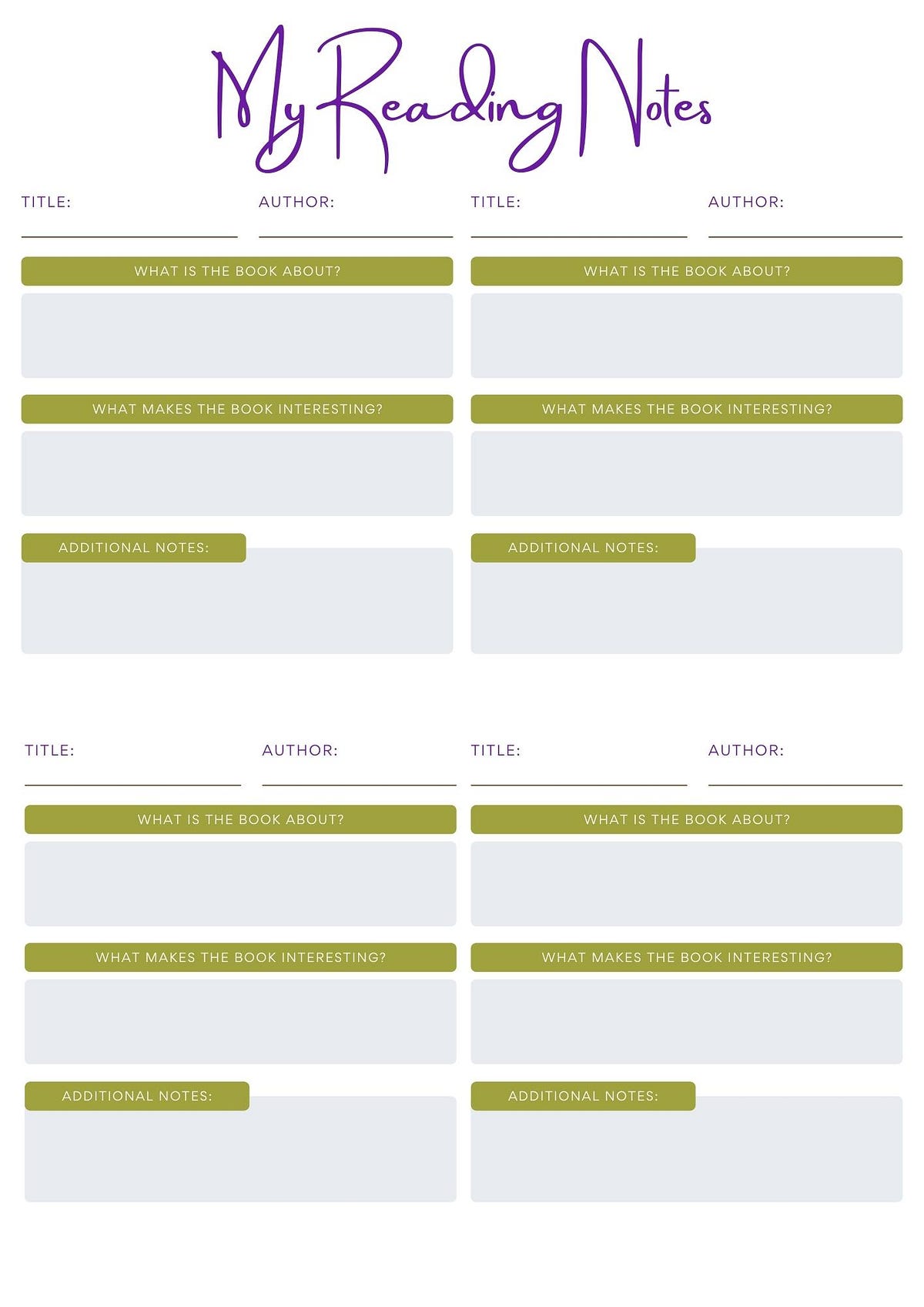 My Reading Notes

TITLE: ____ AUTHOR: ____

WHAT IS THE BOOK ABOUT?

WHAT MAKES THE BOOK INTERESTING?

ADDITIONAL NOTES:

TITLE: ____ AUTHOR: ____

WHAT IS THE BOOK ABOUT?

WHAT MAKES THE BOOK INTERESTING?

ADDITIONAL NOTES:

TITLE: ____ AUTHOR: ____

WHAT IS THE BOOK ABOUT?

WHAT MAKES THE BOOK INTERESTING?

ADDITIONAL NOTES:

TITLE: ____ AUTHOR: ____

WHAT IS THE BOOK ABOUT?

WHAT MAKES THE BOOK INTERESTING?

ADDITIONAL NOTES: